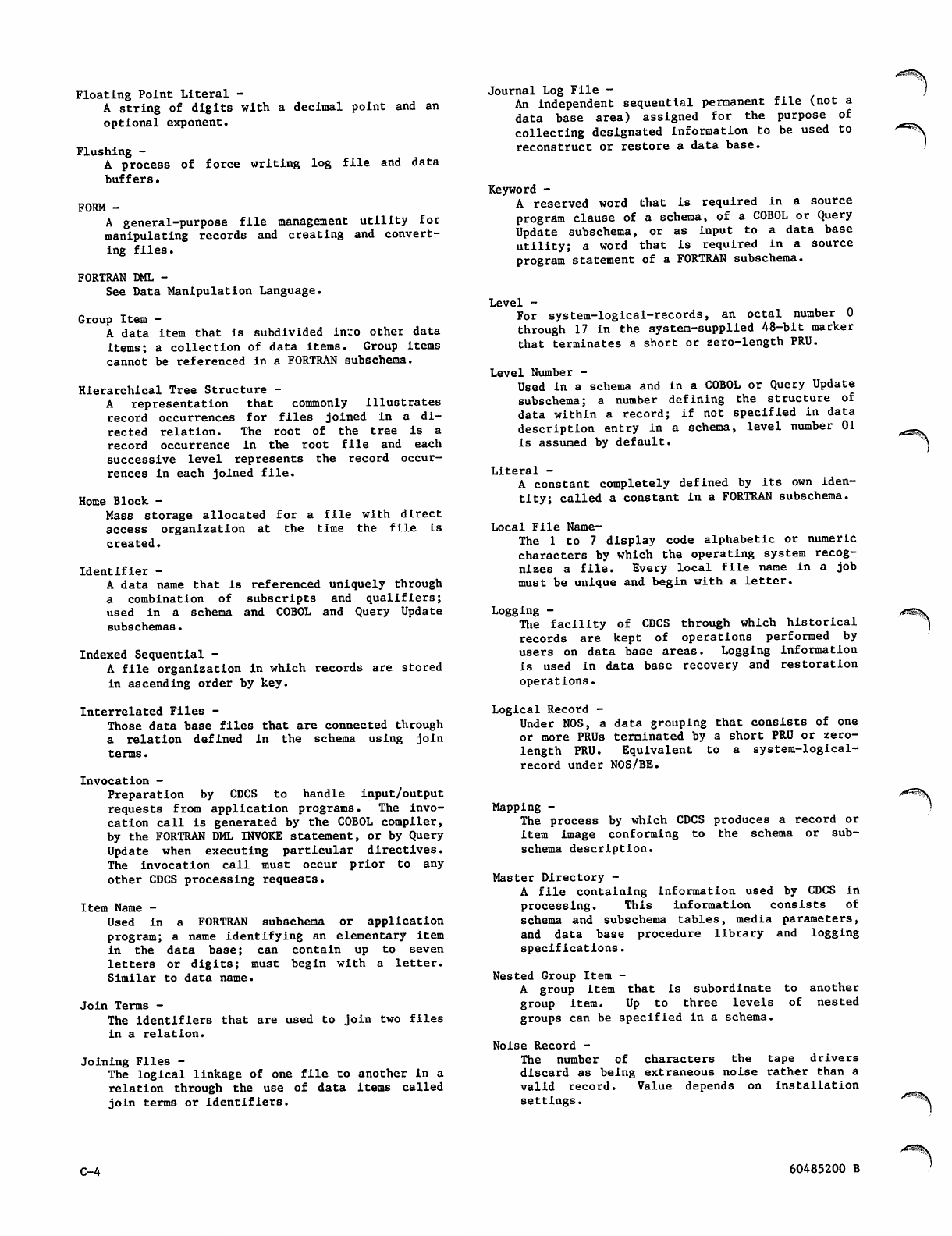 Floating Point Literal -
A string of digits with a decimal point and an optional exponent.

Flushing -
A process of force writing log file and data buffers.

FORM -
A general-purpose file management utility for manipulating records and creating and converting files.

FORTRAN DML -
See Data Manipulation Language.

Group Item -
A data item that is subdivided into other data items; a collection of data items. Group items cannot be referenced in a FORTRAN subschema.

Hierarchical Tree Structure -
A representation that commonly illustrates record occurrences for files joined in a directed relation. The root of the tree is a record occurrence in the root file and each successive level represents the record occurrences in each joined file.

Home Block -
Mass storage allocated for a file with direct access organization at the time the file is created.

Identifier -
A data name that is referenced uniquely through a combination of subscripts and qualifiers; used in a schema and COBOL and Query Update subschemas.

Indexed Sequential -
A file organization in which records are stored in ascending order by key.

Interrelated Files -
Those data base files that are connected through a relation defined in the schema using join terms.

Invocation -
Preparation by CDCS to handle input/output requests from application programs. The invocation call is generated by the COBOL compiler, by the FORTRAN DML INVOKE statement, or by Query Update when executing particular directives. The invocation call must occur prior to any other CDCS processing requests.

Item Name -
Used in a FORTRAN subschema or application program; a name identifying an elementary item in the data base; can contain up to seven letters or digits; must begin with a letter. Similar to data name.

Join Terms -
The identifiers that are used to join two files in a relation.

Joining Files -
The logical linkage of one file to another in a relation through the use of data items called join terms or identifiers.

Journal Log File -
An independent sequential permanent file (not a data base area) assigned for the purpose of collecting designated information to be used to reconstruct or restore a data base.

Keyword -
A reserved word that is required in a source program clause of a schema, of a COBOL or Query Update subschema, or as input to a data base utility; a word that is required in a source program statement of a FORTRAN subschema.

Level -
For system-logical-records, an octal number 0 through 17 in the system-supplied 48-bit marker that terminates a short or zero-length PRU.

Level Number -
Used in a schema and in a COBOL or Query Update subschema; a number defining the structure of data within a record; if not specified in data description entry in a schema, level number 01 is assumed by default.

Literal -
A constant completely defined by its own identity; called a constant in a FORTRAN subschema.

Local File Name-
The 1 to 7 display code alphabetic or numeric characters by which the operating system recognizes a file. Every local file name in a job must be unique and begin with a letter.

Logging -
The facility of CDCS through which historical records are kept of operations performed by users on data base areas. Logging information is used in data base recovery and restoration operations.

Logical Record -
Under NOS, a data grouping that consists of one or more PRUs terminated by a short PRU or zero-length PRU. Equivalent to a system-logical-record under NOS/BE.

Mapping -
The process by which CDCS produces a record or item image conforming to the schema or subschema description.

Master Directory -
A file containing information used by CDCS in processing. This information consists of schema and subschema tables, media parameters, and data base procedure library and logging specifications.

Nested Group Item -
A group item that is subordinate to another group item. Up to three levels of nested groups can be specified in a schema.

Noise Record -
The number of characters the tape drivers discard as being extraneous noise rather than a valid record. Value depends on installation settings.

C-4

60485200 B